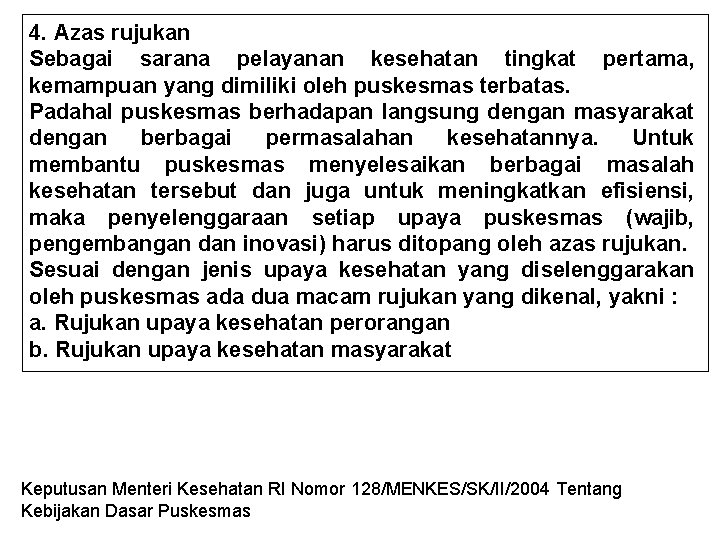 4. Azas rujukan
Sebagai sarana pelayanan kesehatan tingkat pertama, kemampuan yang dimiliki oleh puskesmas terbatas.
Padahal puskesmas berhadapan langsung dengan masyarakat dengan berbagai permasalahan kesehatannya. Untuk membantu puskesmas menyelesaikan berbagai masalah kesehatan tersebut dan juga untuk meningkatkan efisiensi, maka penyelenggaraan setiap upaya puskesmas (wajib, pengembangan dan inovasi) harus ditopang oleh azas rujukan.
Sesuai dengan jenis upaya kesehatan yang diselenggarakan oleh puskesmas ada dua macam rujukan yang dikenal, yakni :
a. Rujukan upaya kesehatan perorangan
b. Rujukan upaya kesehatan masyarakat

Keputusan Menteri Kesehatan RI Nomor 128/MENKES/SK/II/2004 Tentang Kebijakan Dasar Puskesmas